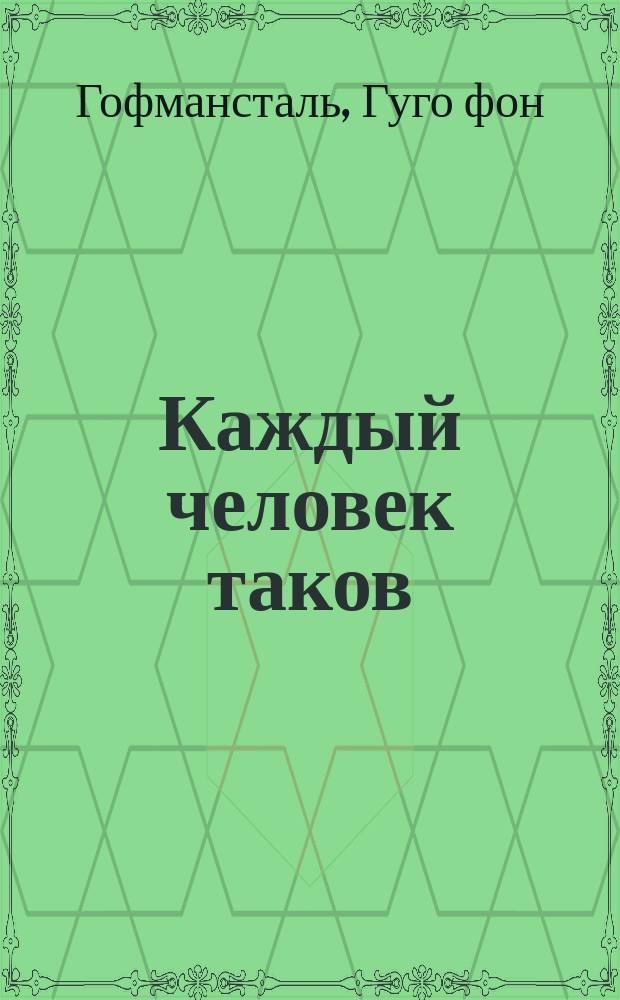 Гофмансталь, Гуго фон

Каждый человек таков